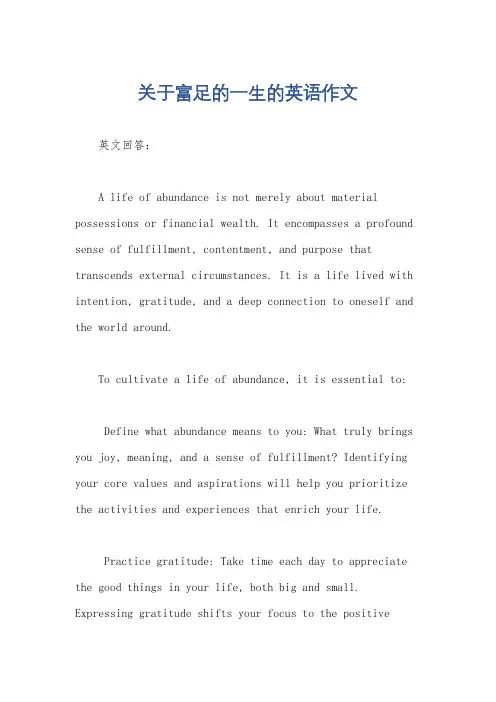 关于富足的一生的英语作文

英文回答：

A life of abundance is not merely about material possessions or financial wealth. It encompasses a profound sense of fulfillment, contentment, and purpose that transcends external circumstances. It is a life lived with intention, gratitude, and a deep connection to oneself and the world around.

To cultivate a life of abundance, it is essential to:

Define what abundance means to you: What truly brings you joy, meaning, and a sense of fulfillment? Identifying your core values and aspirations will help you prioritize the activities and experiences that enrich your life.

Practice gratitude: Take time each day to appreciate the good things in your life, both big and small. Expressing gratitude shifts your focus to the positive